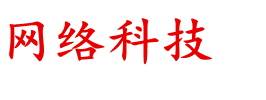 网络科技